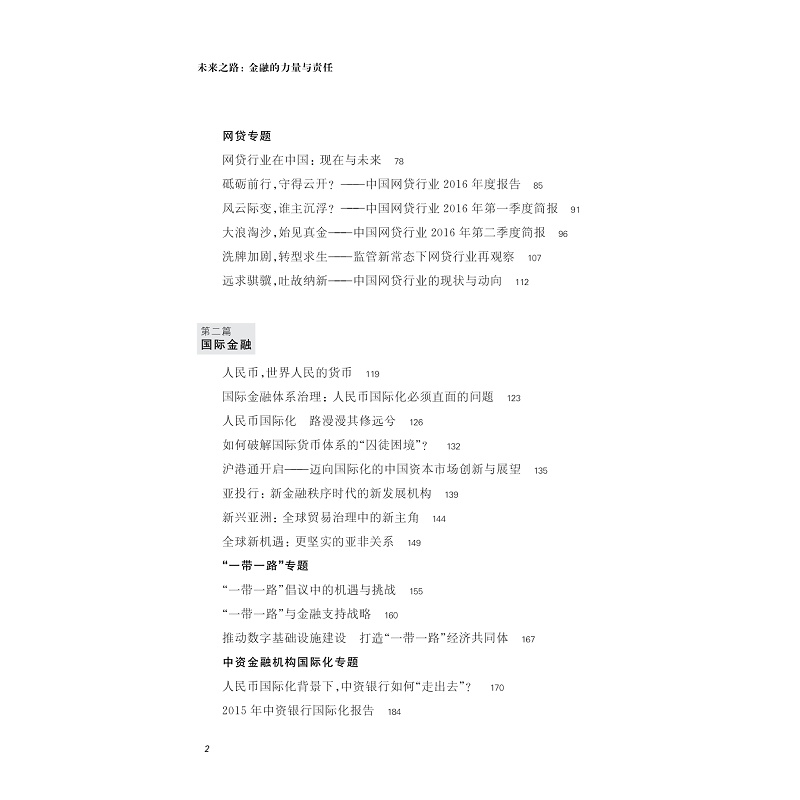 未来之路：金融的力量与责任

网贷专题

网贷行业在中国：现在与未来 78

砥砺前行，守得云开？——中国网贷行业 2016 年度报告 85

风云际变，谁主沉浮？——中国网贷行业 2016 年第一季度简报 91

大浪淘沙，始见真金——中国网贷行业 2016 年第二季度简报 96

洗牌加剧，转型求生——监管新常态下网贷行业再观察 107

远求骐骥，吐故纳新——中国网贷行业的现状与动向 112

第二篇
国际金融

人民币，世界人民的货币 119

国际金融体系治理：人民币国际化必须直面的问题 123

人民币国际化 路漫漫其修远兮 126

如何破解国际货币体系的“囚徒困境”？ 132

沪港通开启——迈向国际化的中国资本市场创新与展望 135

亚投行：新金融秩序时代的新发展机构 139

新兴亚洲：全球贸易治理中的新主角 144

全球新机遇：更坚实的亚非关系 149

“一带一路”专题

“一带一路”倡议中的机遇与挑战 155

“一带一路”与金融支持战略 160

推动数字基础设施建设 打造“一带一路”经济共同体 167

中资金融机构国际化专题

人民币国际化背景下，中资银行如何“走出去”？ 170

2015 年中资银行国际化报告 184

2